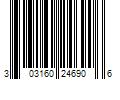 3 03160 24690 6